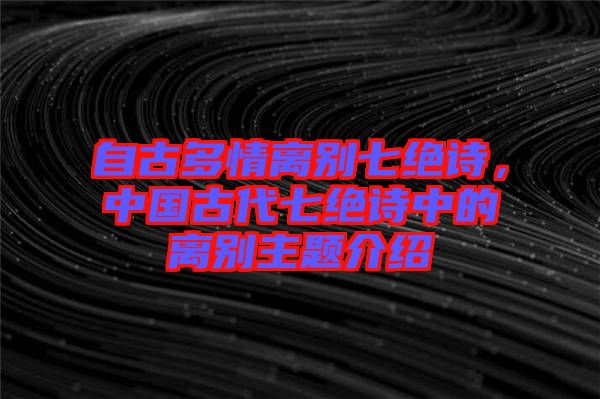 自古多情离别七绝诗，中国古代七绝诗中的离别主题介绍